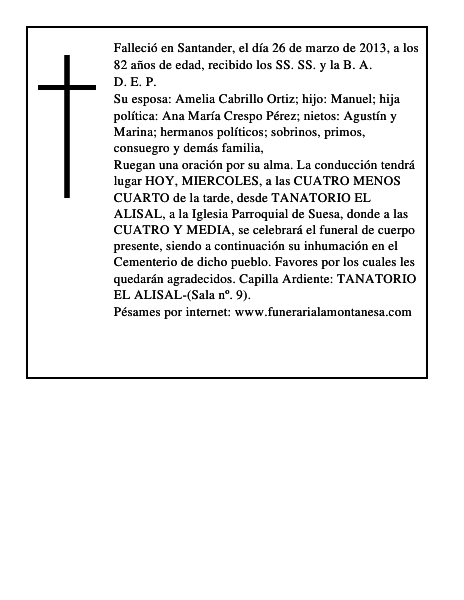 Falleció en Santander, el día 26 de marzo de 2013, a los 82 años de edad, recibido los SS. SS. y la B. A.
D. E. P.
Su esposa: Amelia Cabrillo Ortiz; hijo: Manuel; hija política: Ana María Crespo Pérez; nietos: Agustín y Marina; hermanos políticos; sobrinos, primos, consuegro y demás familia,
Ruegan una oración por su alma. La conducción tendrá lugar HOY, MIERCOLES, a las CUATRO MENOS CUARTO de la tarde, desde TANATORIO EL ALISAL, a la Iglesia Parroquial de Suesa, donde a las CUATRO Y MEDIA, se celebrará el funeral de cuerpo presente, siendo a continuación su inhumación en el Cementerio de dicho pueblo. Favores por los cuales les quedarán agradecidos. Capilla Ardiente: TANATORIO EL ALISAL-(Sala nº. 9).
Pésames por internet: www.funerarialamontanesa.com